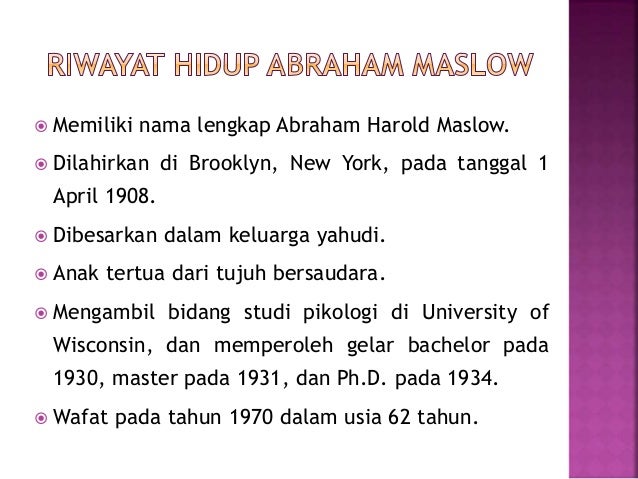 RIWAYAT HIDUP ABRAHAM MASLOW

Memiliki nama lengkap Abraham Harold Maslow.

Dilahirkan di Brooklyn, New York, pada tanggal 1 April 1908.

Dibesarkan dalam keluarga yahudi.

Anak tertua dari tujuh bersaudara.

Mengambil bidang studi pikologi di University of Wisconsin, dan memperoleh gelar bachelor pada 1930, master pada 1931, dan Ph.D. pada 1934.

Wafat pada tahun 1970 dalam usia 62 tahun.